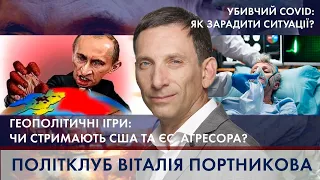 УБИВЧИЙ COVID:
ЯК ЗАРАДИТИ СИТУАЦІЇ?

ГЕОПОЛІТИЧНІ ІГРИ:
ЧИ СТРИМАЮТЬ США ТА ЄС АГРЕСОРА?

ПОЛІТКЛУБ ВІТАЛІЯ ПОРТНИКОВА